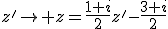 $z' \to +z = \frac{1+i}{2}z' - \frac{3+i}{2}$